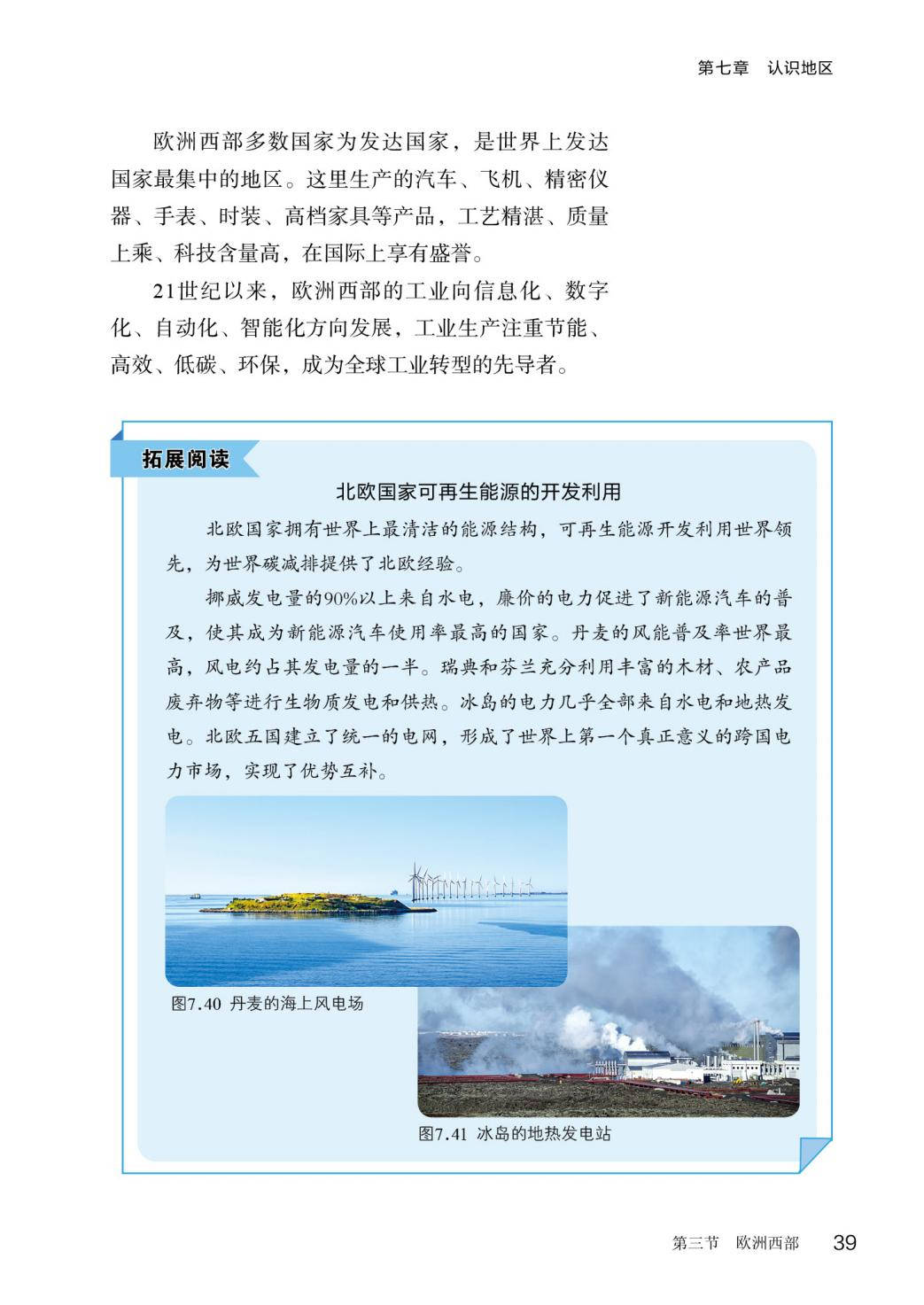 第七章　认识地区

欧洲西部多数国家为发达国家，是世界上发达国家最集中的地区。这里生产的汽车、飞机、精密仪器、手表、时装、高档家具等产品，工艺精湛、质量上乘、科技含量高，在国际上享有盛誉。

21世纪以来，欧洲西部的工业向信息化、数字化、自动化、智能化方向发展，工业生产注重节能、高效、低碳、环保，成为全球工业转型的先导者。

拓展阅读

北欧国家可再生能源的开发利用

北欧国家拥有世界上最清洁的能源结构，可再生能源开发利用世界领先，为世界碳减排提供了北欧经验。

挪威发电量的90%以上来自水电，廉价的电力促进了新能源汽车的普及，使其成为新能源汽车使用率最高的国家。丹麦的风能普及率世界最高，风电约占其发电量的一半。瑞典和芬兰充分利用丰富的木材、农产品废弃物等进行生物质发电和供热。冰岛的电力几乎全部来自水电和地热发电。北欧五国建立了统一的电网，形成了世界上第一个真正意义的跨国电力市场，实现了优势互补。

图7.40 丹麦的海上风电场

图7.41 冰岛的地热发电站

第三节　欧洲西部　39